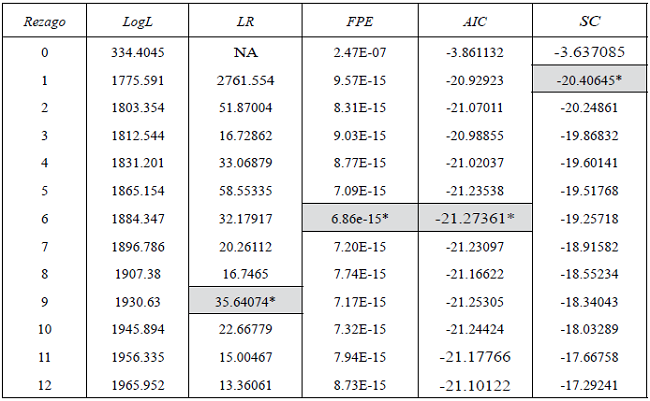 | Rezago | LogL | LR | FPE | AIC | SC |
|---|---|---|---|---|---|
| 0 | 334.4045 | NA | 2.47E-07 | -3.861132 | -3.637085 |
| 1 | 1775.591 | 2761.554 | 9.57E-15 | -20.92923 | -20.40645* |
| 2 | 1803.354 | 51.87004 | 8.31E-15 | -21.07011 | -20.24861 |
| 3 | 1812.544 | 16.72862 | 9.03E-15 | -20.98855 | -19.86832 |
| 4 | 1831.201 | 33.06879 | 8.77E-15 | -21.02037 | -19.60141 |
| 5 | 1865.154 | 58.55335 | 7.09E-15 | -21.23538 | -19.51768 |
| 6 | 1884.347 | 32.17917 | 6.86e-15* | -21.27361* | -19.25718 |
| 7 | 1896.786 | 20.26112 | 7.20E-15 | -21.23097 | -18.91582 |
| 8 | 1907.38 | 16.7465 | 7.74E-15 | -21.16622 | -18.55234 |
| 9 | 1930.63 | 35.64074* | 7.17E-15 | -21.25305 | -18.34043 |
| 10 | 1945.894 | 22.66779 | 7.32E-15 | -21.24424 | -18.03289 |
| 11 | 1956.335 | 15.00467 | 7.94E-15 | -21.17766 | -17.66758 |
| 12 | 1965.952 | 13.36061 | 8.73E-15 | -21.10122 | -17.29241 |